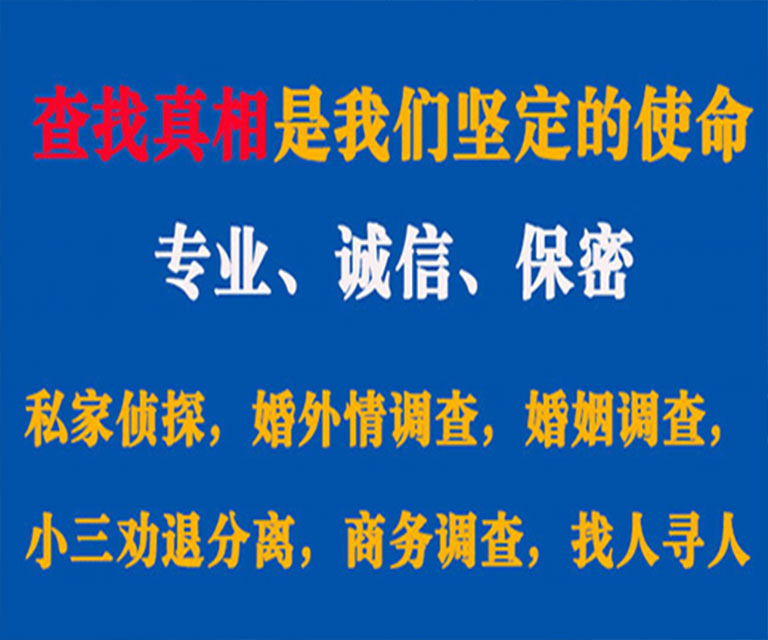 查找真相是我们坚定的使命

专业、诚信、保密

私家侦探，婚外情调查，婚姻调查，

小三劝退分离，商务调查，找人寻人